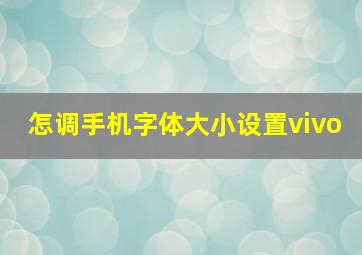 怎调手机字体大小设置vivo